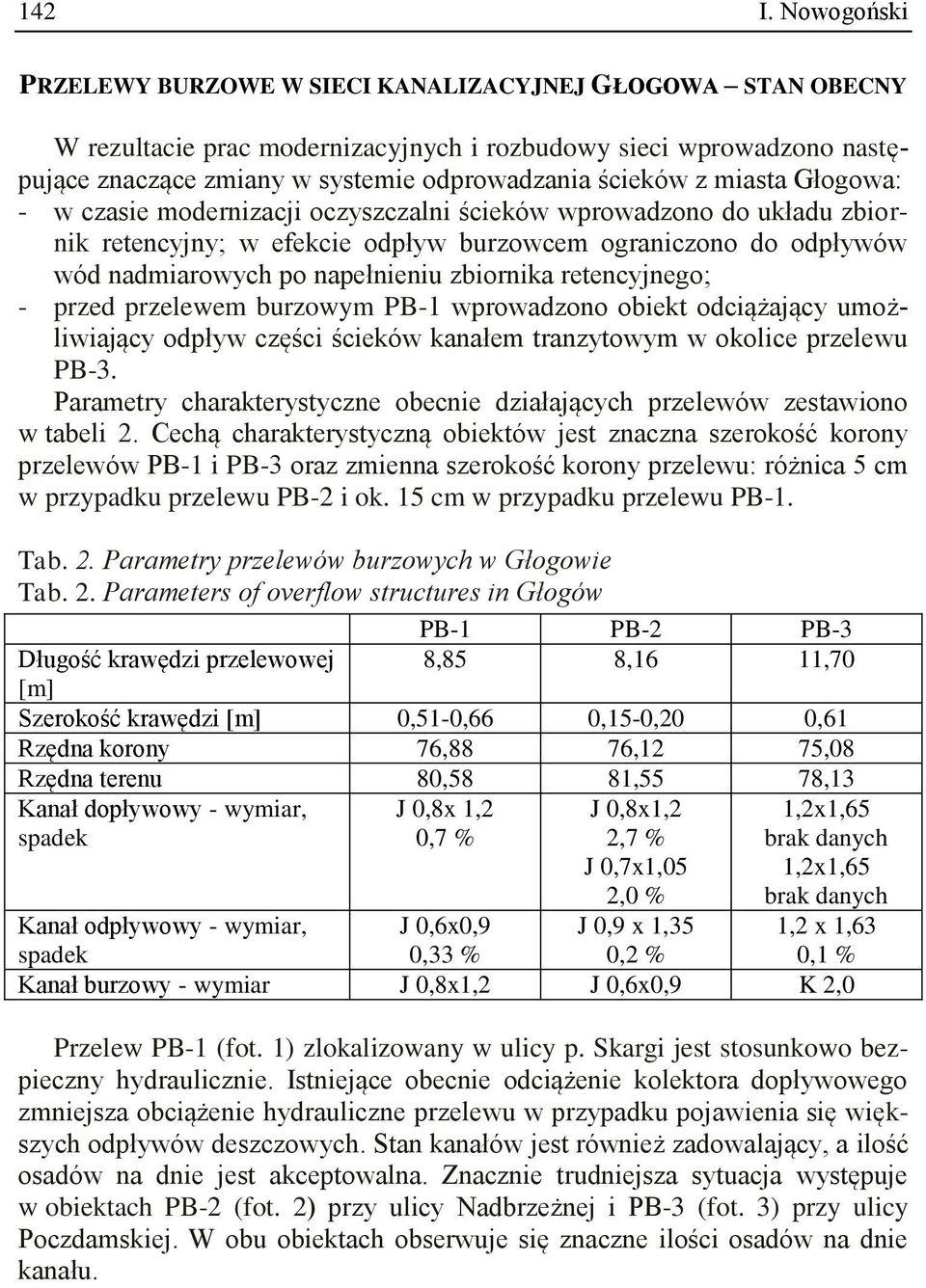 142 I. Nowogoński

PRZELEWY BURZOWE W SIECI KANALIZACYJNEJ GŁOGOWA – STAN OBECNY

W rezultacie prac modernizacyjnych i rozbudowy sieci wprowadzono następujące znaczące zmiany w systemie odprowadzania ścieków z miasta Głogowa:
- w czasie modernizacji oczyszczalni ścieków wprowadzono do układu zbiornik retencyjny; w efekcie odpływ burzowcem ograniczono do odpływów wód nadmiarowych po napełnieniu zbiornika retencyjnego;
- przed przelewem burzowym PB-1 wprowadzono obiekt odciążający umożliwiający odpływ części ścieków kanałem tranzytowym w okolice przelewu PB-3.

Parametry charakterystyczne obecnie działających przelewów zestawiono w tabeli 2. Cechą charakterystyczną obiektów jest znaczna szerokość korony przelewów PB-1 i PB-3 oraz zmienna szerokość korony przelewu: różnica 5 cm w przypadku przelewu PB-2 i ok. 15 cm w przypadku przelewu PB-1.

Tab. 2. Parametry przelewów burzowych w Głogowie
Tab. 2. Parameters of overflow structures in Głogów

| | PB-1 | PB-2 | PB-3 |
|---|---|---|---|
| Długość krawędzi przelewowej [m] | 8,85 | 8,16 | 11,70 |
| Szerokość krawędzi [m] | 0,51-0,66 | 0,15-0,20 | 0,61 |
| Rzędna korony | 76,88 | 76,12 | 75,08 |
| Rzędna terenu | 80,58 | 81,55 | 78,13 |
| Kanał dopływowy - wymiar, spadek | J 0,8x 1,2 0,7 % | J 0,8x1,2 2,7 % J 0,7x1,05 2,0 % | 1,2x1,65 brak danych 1,2x1,65 brak danych |
| Kanał odpływowy - wymiar, spadek | J 0,6x0,9 0,33 % | J 0,9 x 1,35 0,2 % | 1,2 x 1,63 0,1 % |
| Kanał burzowy - wymiar | J 0,8x1,2 | J 0,6x0,9 | K 2,0 |

Przelew PB-1 (fot. 1) zlokalizowany w ulicy p. Skargi jest stosunkowo bezpieczny hydraulicznie. Istniejące obecnie odciążenie kolektora dopływowego zmniejsza obciążenie hydrauliczne przelewu w przypadku pojawienia się większych odpływów deszczowych. Stan kanałów jest również zadowalający, a ilość osadów na dnie jest akceptowalna. Znacznie trudniejsza sytuacja występuje w obiektach PB-2 (fot. 2) przy ulicy Nadbrzeżnej i PB-3 (fot. 3) przy ulicy Poczdamskiej. W obu obiektach obserwuje się znaczne ilości osadów na dnie kanału.